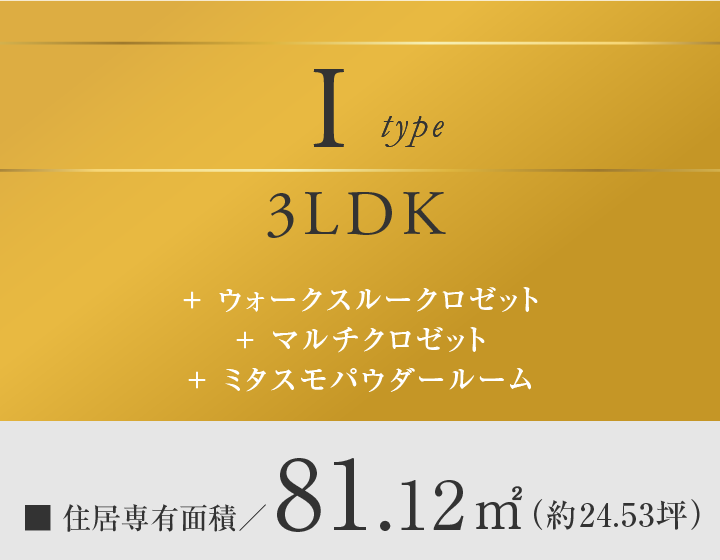 I type

3LDK

+ ウォークスルークロゼット
+ マルチクロゼット
+ ミタスモパウダールーム

■ 住居専有面積／81.12㎡（約24.53坪）